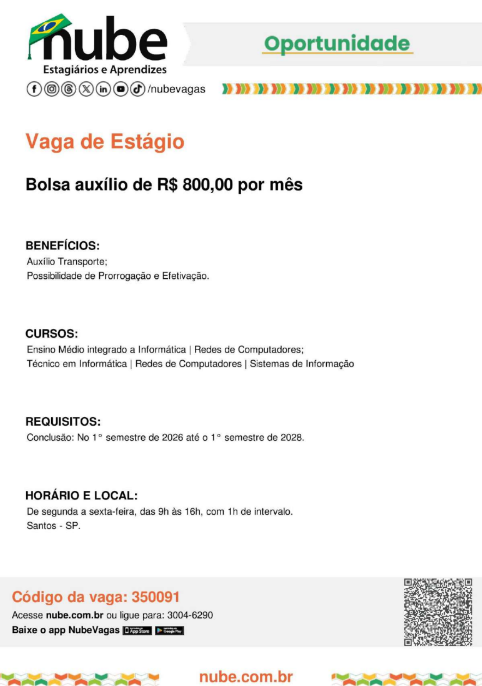 nube
Estagiários e Aprendizes
/nubevagas

Oportunidade

Vaga de Estágio

Bolsa auxílio de R$ 800,00 por mês

BENEFÍCIOS:
Auxílio Transporte;
Possibilidade de Prorrogação e Efetivação.

CURSOS:
Ensino Médio integrado a Informática | Redes de Computadores;
Técnico em Informática | Redes de Computadores | Sistemas de Informação

REQUISITOS:
Conclusão: No 1° semestre de 2026 até o 1° semestre de 2028.

HORÁRIO E LOCAL:
De segunda a sexta-feira, das 9h às 16h, com 1h de intervalo.
Santos - SP.

Código da vaga: 350091
Acesse nube.com.br ou ligue para: 3004-6290
Baixe o app NubeVagas App Store Google Play

nube.com.br